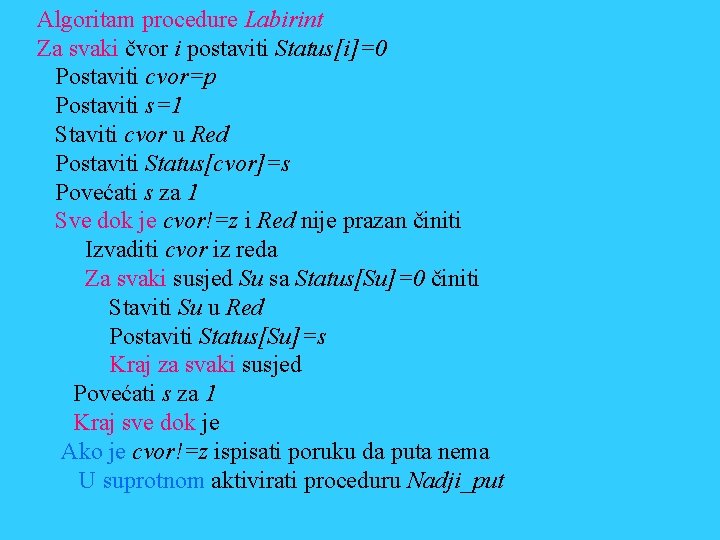 Algoritam procedure Labirint
Za svaki čvor i postaviti Status[i]=0
Postaviti cvor=p
Postaviti s=1
Staviti cvor u Red
Postaviti Status[cvor]=s
Povećati s za 1
Sve dok je cvor!=z i Red nije prazan činiti
Izvaditi cvor iz reda
Za svaki susjed Su sa Status[Su]=0 činiti
Staviti Su u Red
Postaviti Status[Su]=s
Kraj za svaki susjed
Povećati s za 1
Kraj sve dok je
Ako je cvor!=z ispisati poruku da puta nema
U suprotnom aktivirati proceduru Nadji_put